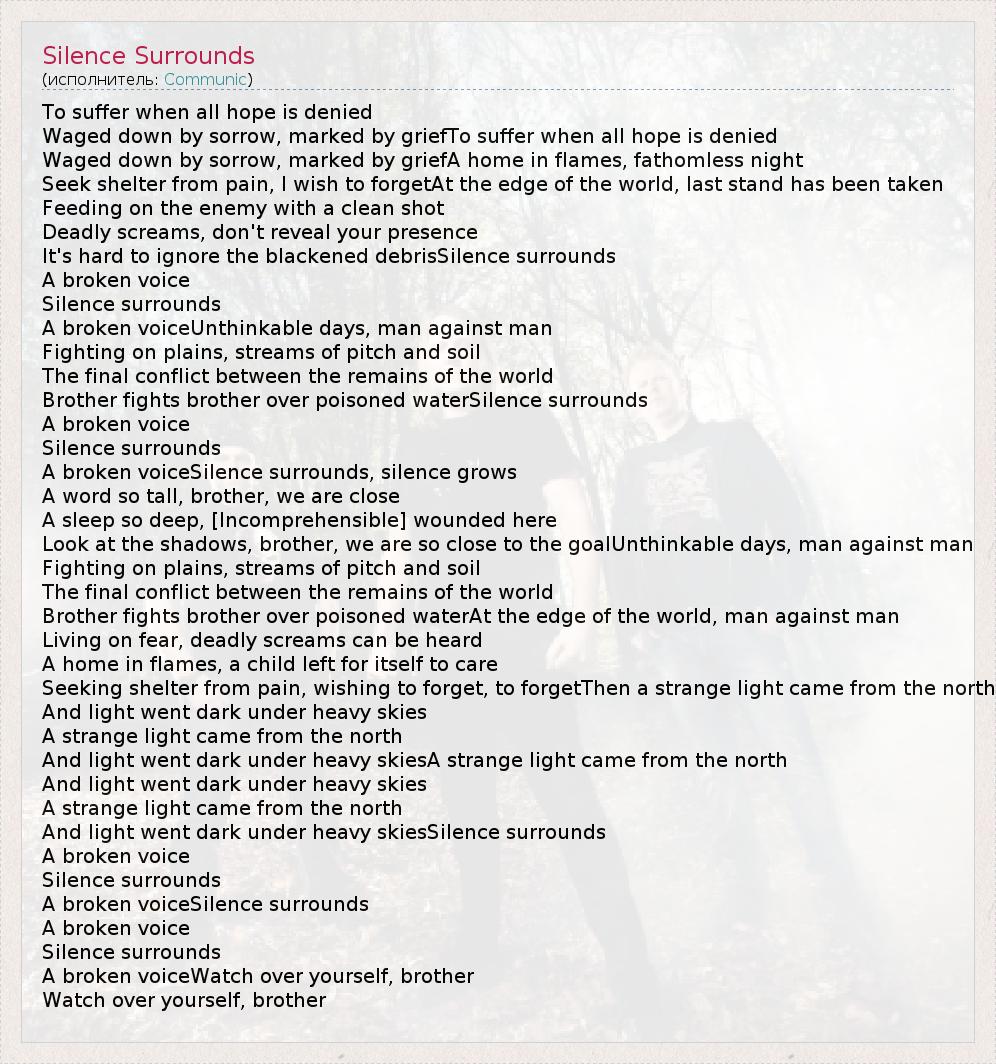 Silence Surrounds
(исполнитель: Communic)

To suffer when all hope is denied
Waged down by sorrow, marked by griefTo suffer when all hope is denied
Waged down by sorrow, marked by griefA home in flames, fathomless night
Seek shelter from pain, I wish to forgetAt the edge of the world, last stand has been taken
Feeding on the enemy with a clean shot
Deadly screams, don't reveal your presence
It's hard to ignore the blackened debrisSilence surrounds
A broken voice
Silence surrounds
A broken voiceUnthinkable days, man against man
Fighting on plains, streams of pitch and soil
The final conflict between the remains of the world
Brother fights brother over poisoned waterSilence surrounds
A broken voice
Silence surrounds
A broken voiceSilence surrounds, silence grows
A word so tall, brother, we are close
A sleep so deep, [Incomprehensible] wounded here
Look at the shadows, brother, we are so close to the goalUnthinkable days, man against man
Fighting on plains, streams of pitch and soil
The final conflict between the remains of the world
Brother fights brother over poisoned waterAt the edge of the world, man against man
Living on fear, deadly screams can be heard
A home in flames, a child left for itself to care
Seeking shelter from pain, wishing to forget, to forgetThen a strange light came from the north
And light went dark under heavy skies
A strange light came from the north
And light went dark under heavy skiesA strange light came from the north
And light went dark under heavy skies
A strange light came from the north
And light went dark under heavy skiesSilence surrounds
A broken voice
Silence surrounds
A broken voiceSilence surrounds
A broken voice
Silence surrounds
A broken voiceWatch over yourself, brother
Watch over yourself, brother